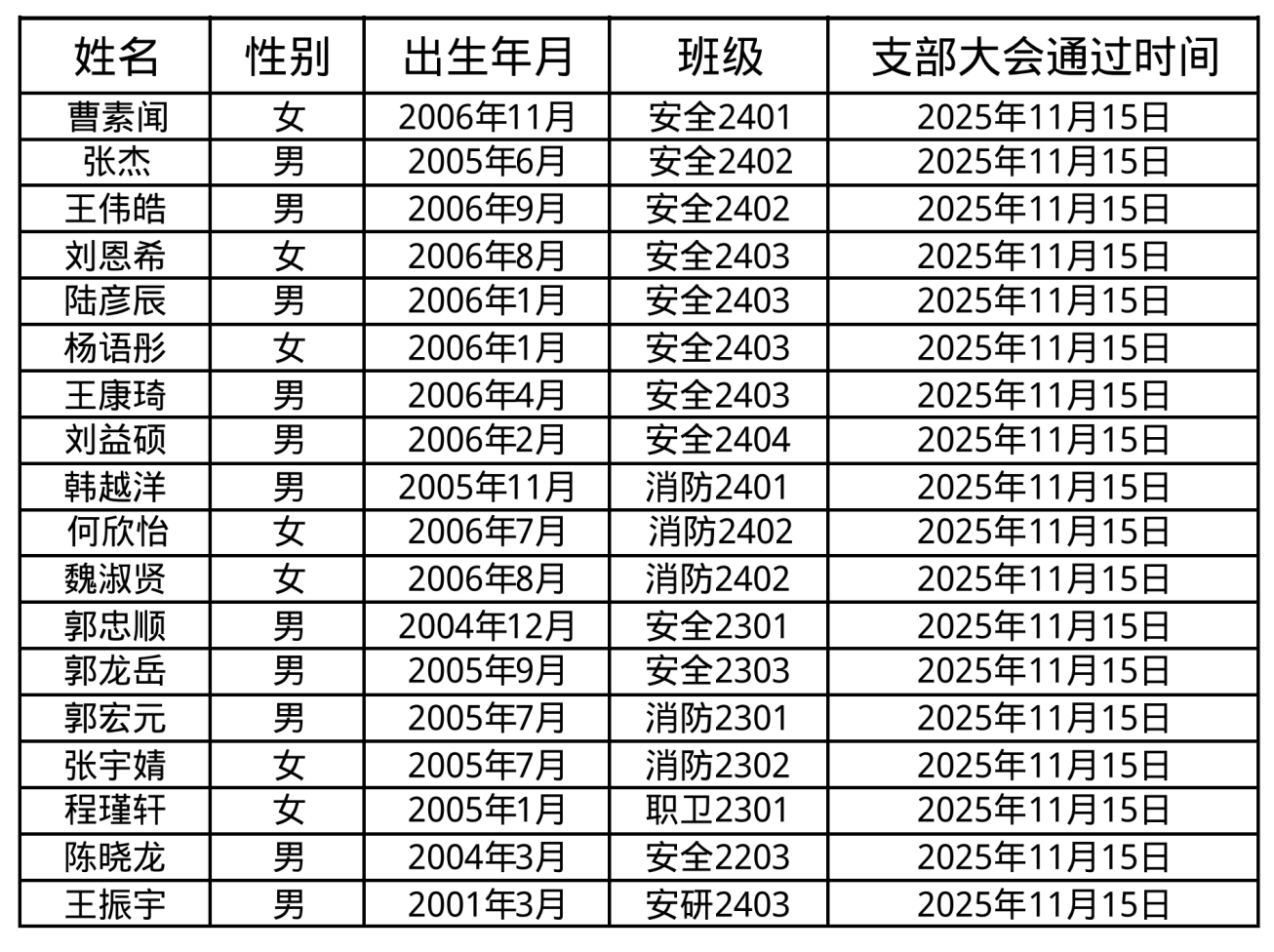 | 姓名 | 性别 | 出生年月 | 班级 | 支部大会通过时间 |
|---|---|---|---|---|
| 曹素闻 | 女 | 2006年11月 | 安全2401 | 2025年11月15日 |
| 张杰 | 男 | 2005年6月 | 安全2402 | 2025年11月15日 |
| 王伟皓 | 男 | 2006年9月 | 安全2402 | 2025年11月15日 |
| 刘恩希 | 女 | 2006年8月 | 安全2403 | 2025年11月15日 |
| 陆彦辰 | 男 | 2006年1月 | 安全2403 | 2025年11月15日 |
| 杨语彤 | 女 | 2006年1月 | 安全2403 | 2025年11月15日 |
| 王康琦 | 男 | 2006年4月 | 安全2403 | 2025年11月15日 |
| 刘益硕 | 男 | 2006年2月 | 安全2404 | 2025年11月15日 |
| 韩越洋 | 男 | 2005年11月 | 消防2401 | 2025年11月15日 |
| 何欣怡 | 女 | 2006年7月 | 消防2402 | 2025年11月15日 |
| 魏淑贤 | 女 | 2006年8月 | 消防2402 | 2025年11月15日 |
| 郭忠顺 | 男 | 2004年12月 | 安全2301 | 2025年11月15日 |
| 郭龙岳 | 男 | 2005年9月 | 安全2303 | 2025年11月15日 |
| 郭宏元 | 男 | 2005年7月 | 消防2301 | 2025年11月15日 |
| 张宇婧 | 女 | 2005年7月 | 消防2302 | 2025年11月15日 |
| 程瑾轩 | 女 | 2005年1月 | 职卫2301 | 2025年11月15日 |
| 陈晓龙 | 男 | 2004年3月 | 安全2203 | 2025年11月15日 |
| 王振宇 | 男 | 2001年3月 | 安研2403 | 2025年11月15日 |